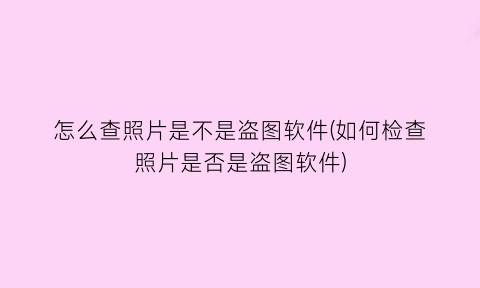 怎么查照片是不是盗图软件(如何检查照片是否是盗图软件)